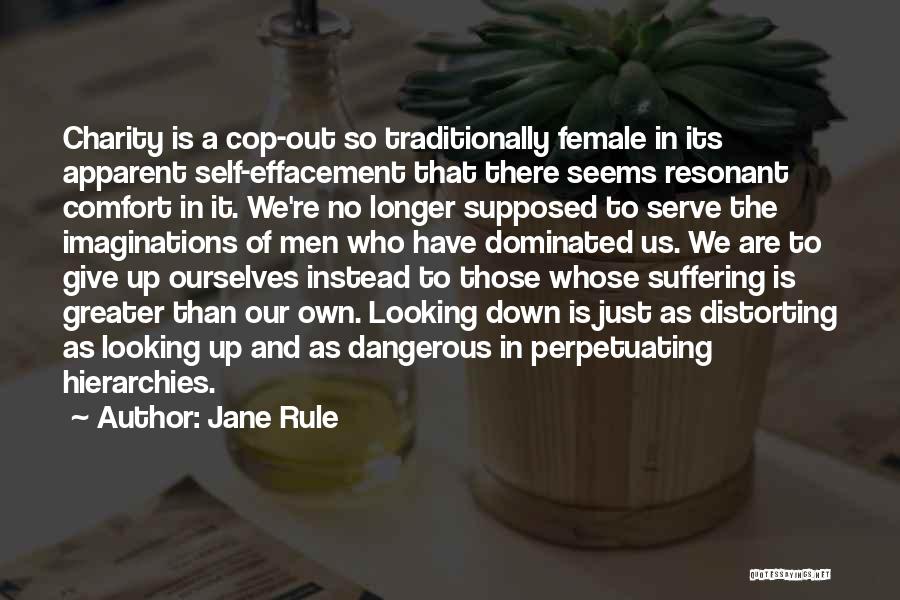 Charity is a cop-out so traditionally female in its apparent self-effacement that there seems resonant comfort in it. We're no longer supposed to serve the imaginations of men who have dominated us. We are to give up ourselves instead to those whose suffering is greater than our own. Looking down is just as distorting as looking up and as dangerous in perpetuating hierarchies.

~ Author: Jane Rule

QUOTESSAYINGS.NET